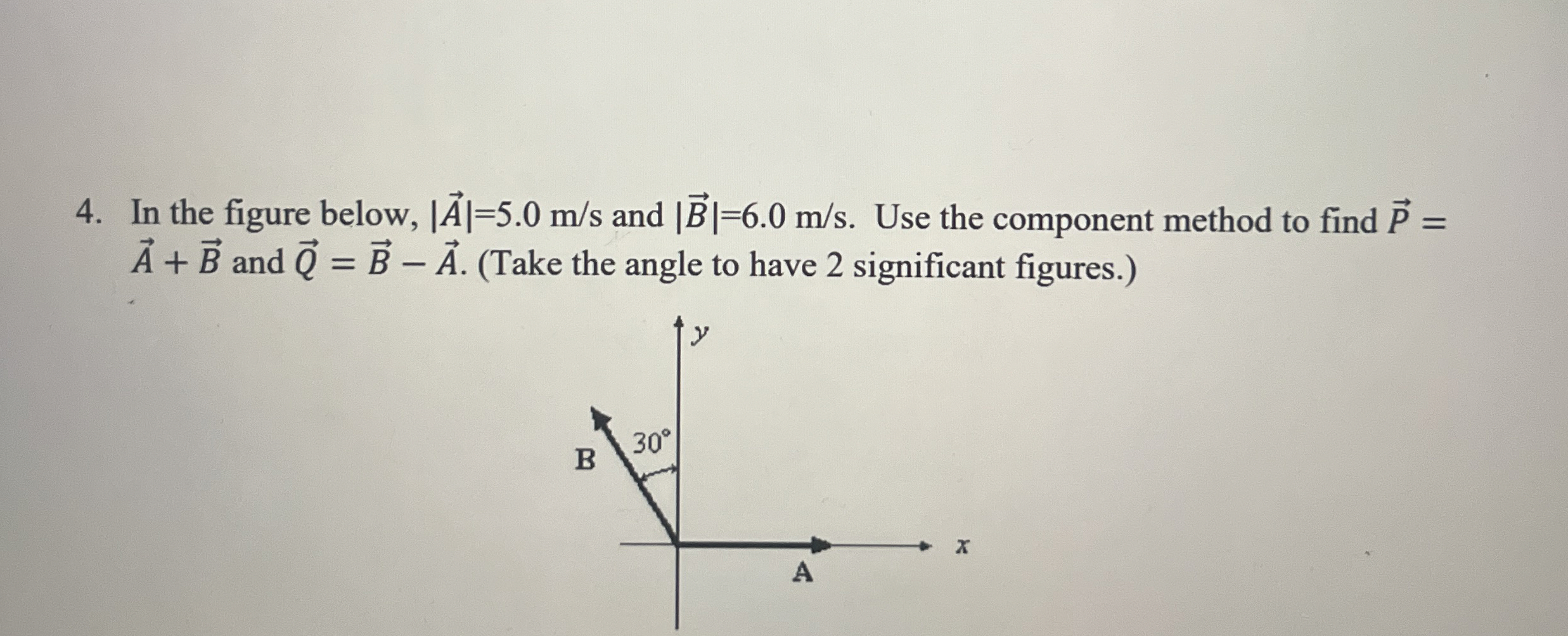 4. In the figure below, $|\vec{A}|$=5.0 m/s and $|\vec{B}|$=6.0 m/s. Use the component method to find $\vec{P} = \vec{A} + \vec{B}$ and $\vec{Q} = \vec{B} - \vec{A}$. (Take the angle to have 2 significant figures.)

y

30°

B

x

A